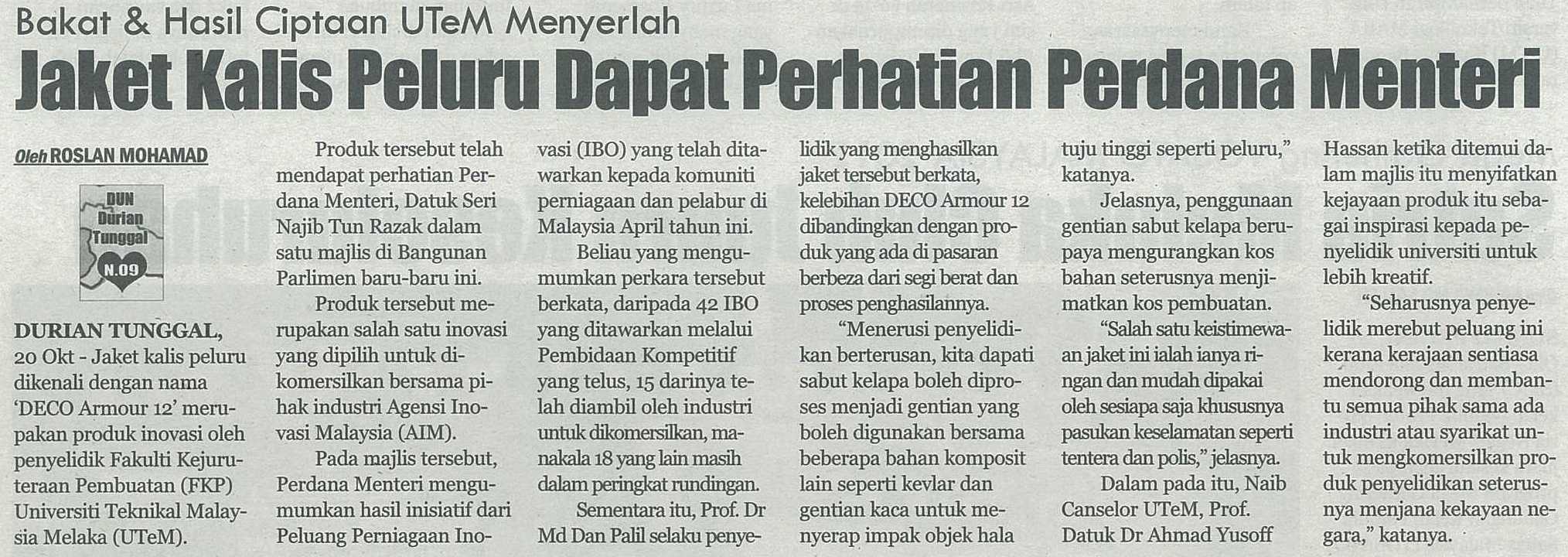 Bakat & Hasil Ciptaan UTeM Menyerlah

Jaket Kalis Peluru Dapat Perhatian Perdana Menteri

Oleh ROSLAN MOHAMAD

DUN Durian Tunggal N.09

DURIAN TUNGGAL, 20 Okt - Jaket kalis peluru dikenali dengan nama 'DECO Armour 12' merupakan produk inovasi oleh penyelidik Fakulti Kejuruteraan Pembuatan (FKP) Universiti Teknikal Malaysia Melaka (UTeM).

Produk tersebut telah mendapat perhatian Perdana Menteri, Datuk Seri Najib Tun Razak dalam satu majlis di Bangunan Parlimen baru-baru ini.

Produk tersebut merupakan salah satu inovasi yang dipilih untuk dikomersilkan bersama pihak industri Agensi Inovasi Malaysia (AIM).

Pada majlis tersebut, Perdana Menteri mengumumkan hasil inisiatif dari Peluang Perniagaan Inovasi (IBO) yang telah ditawarkan kepada komuniti perniagaan dan pelabur di Malaysia April tahun ini.

Beliau yang mengumumkan perkara tersebut berkata, daripada 42 IBO yang ditawarkan melalui Pembidaan Kompetitif yang telus, 15 darinya telah diambil oleh industri untuk dikomersilkan, manakala 18 yang lain masih dalam peringkat rundingan.

Sementara itu, Prof. Dr Md Dan Palil selaku penyelidik yang menghasilkan jaket tersebut berkata, kelebihan DECO Armour 12 dibandingkan dengan produk yang ada di pasaran berbeza dari segi berat dan proses penghasilannya.

"Menerusi penyelidikan berterusan, kita dapati sabut kelapa boleh diproses menjadi gentian yang boleh digunakan bersama beberapa bahan komposit lain seperti kevlar dan gentian kaca untuk menyerap impak objek hala tuju tinggi seperti peluru," katanya.

Jelasnya, penggunaan gentian sabut kelapa berupaya mengurangkan kos bahan seterusnya menjimatkan kos pembuatan.

"Salah satu keistimewaan jaket ini ialah ianya ringan dan mudah dipakai oleh sesiapa saja khususnya pasukan keselamatan seperti tentera dan polis," jelasnya.

Dalam pada itu, Naib Canselor UTeM, Prof. Datuk Dr Ahmad Yusoff Hassan ketika ditemui dalam majlis itu menyifatkan kejayaan produk itu sebagai inspirasi kepada penyelidik universiti untuk lebih kreatif.

"Seharusnya penyelidik merebut peluang ini kerana kerajaan sentiasa mendorong dan membantu semua pihak sama ada industri atau syarikat untuk mengkomersilkan produk penyelidikan seterusnya menjana kekayaan negara," katanya.